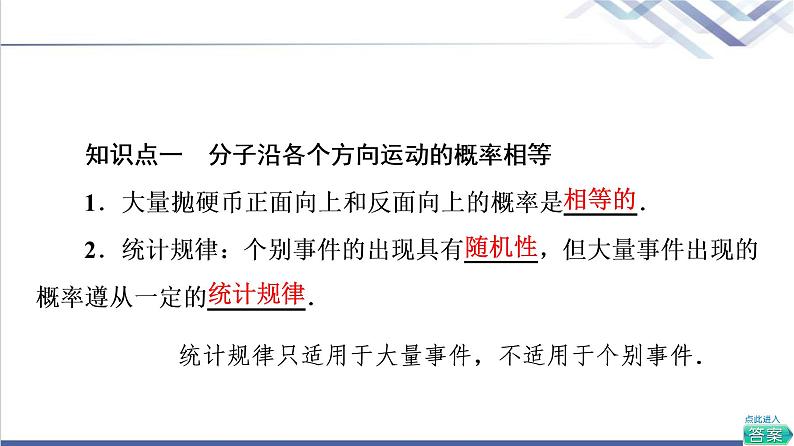 知识点一　分子沿各个方向运动的概率相等

1．大量抛硬币正面向上和反面向上的概率是相等的.

2．统计规律：个别事件的出现具有随机性，但大量事件出现的概率遵从一定的统计规律.

统计规律只适用于大量事件，不适用于个别事件.

点此进入
答案